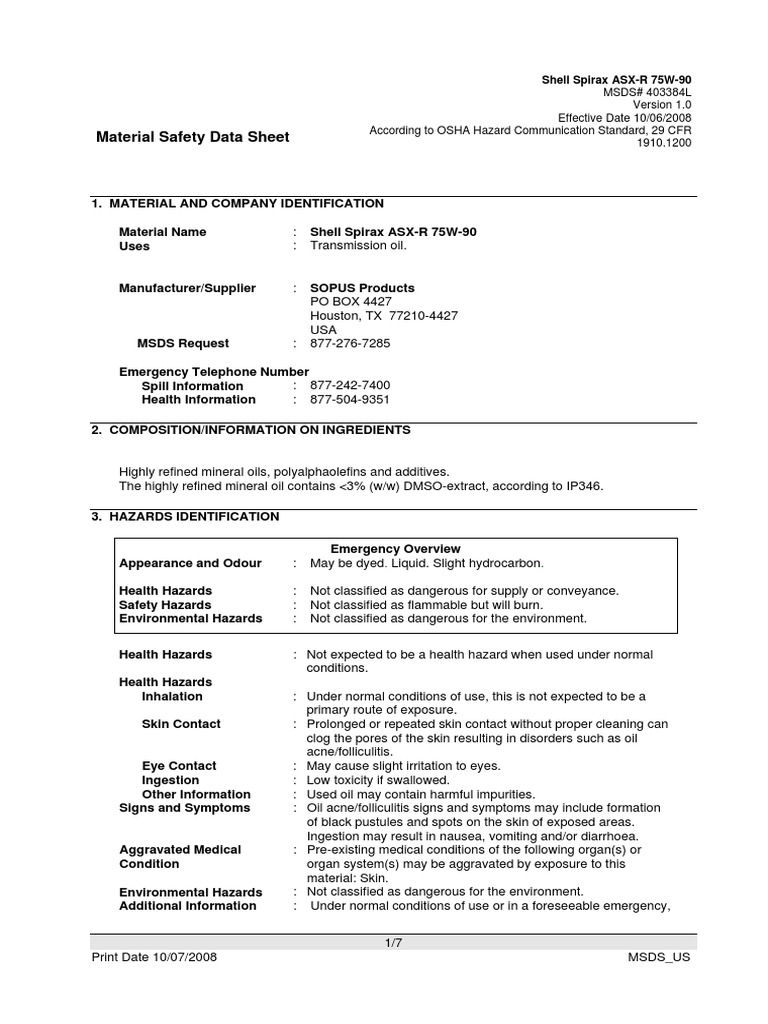 Shell Spirax ASX-R 75W-90
MSDS# 403384L
Version 1.0
Effective Date 10/06/2008
According to OSHA Hazard Communication Standard, 29 CFR 1910.1200

Material Safety Data Sheet

1. MATERIAL AND COMPANY IDENTIFICATION

Material Name : Shell Spirax ASX-R 75W-90
Uses : Transmission oil.

Manufacturer/Supplier : SOPUS Products
PO BOX 4427
Houston, TX 77210-4427
USA
MSDS Request : 877-276-7285

Emergency Telephone Number
Spill Information : 877-242-7400
Health Information : 877-504-9351

2. COMPOSITION/INFORMATION ON INGREDIENTS

Highly refined mineral oils, polyalphaolefins and additives.
The highly refined mineral oil contains <3% (w/w) DMSO-extract, according to IP346.

3. HAZARDS IDENTIFICATION

Emergency Overview
Appearance and Odour : May be dyed. Liquid. Slight hydrocarbon.

Health Hazards : Not classified as dangerous for supply or conveyance.
Safety Hazards : Not classified as flammable but will burn.
Environmental Hazards : Not classified as dangerous for the environment.

Health Hazards : Not expected to be a health hazard when used under normal conditions.
Health Hazards
Inhalation : Under normal conditions of use, this is not expected to be a primary route of exposure.
Skin Contact : Prolonged or repeated skin contact without proper cleaning can clog the pores of the skin resulting in disorders such as oil acne/folliculitis.
Eye Contact : May cause slight irritation to eyes.
Ingestion : Low toxicity if swallowed.
Other Information : Used oil may contain harmful impurities.
Signs and Symptoms : Oil acne/folliculitis signs and symptoms may include formation of black pustules and spots on the skin of exposed areas. Ingestion may result in nausea, vomiting and/or diarrhoea.
Aggravated Medical Condition : Pre-existing medical conditions of the following organ(s) or organ system(s) may be aggravated by exposure to this material: Skin.
Environmental Hazards : Not classified as dangerous for the environment.
Additional Information : Under normal conditions of use or in a foreseeable emergency,

1/7
Print Date 10/07/2008 MSDS_US